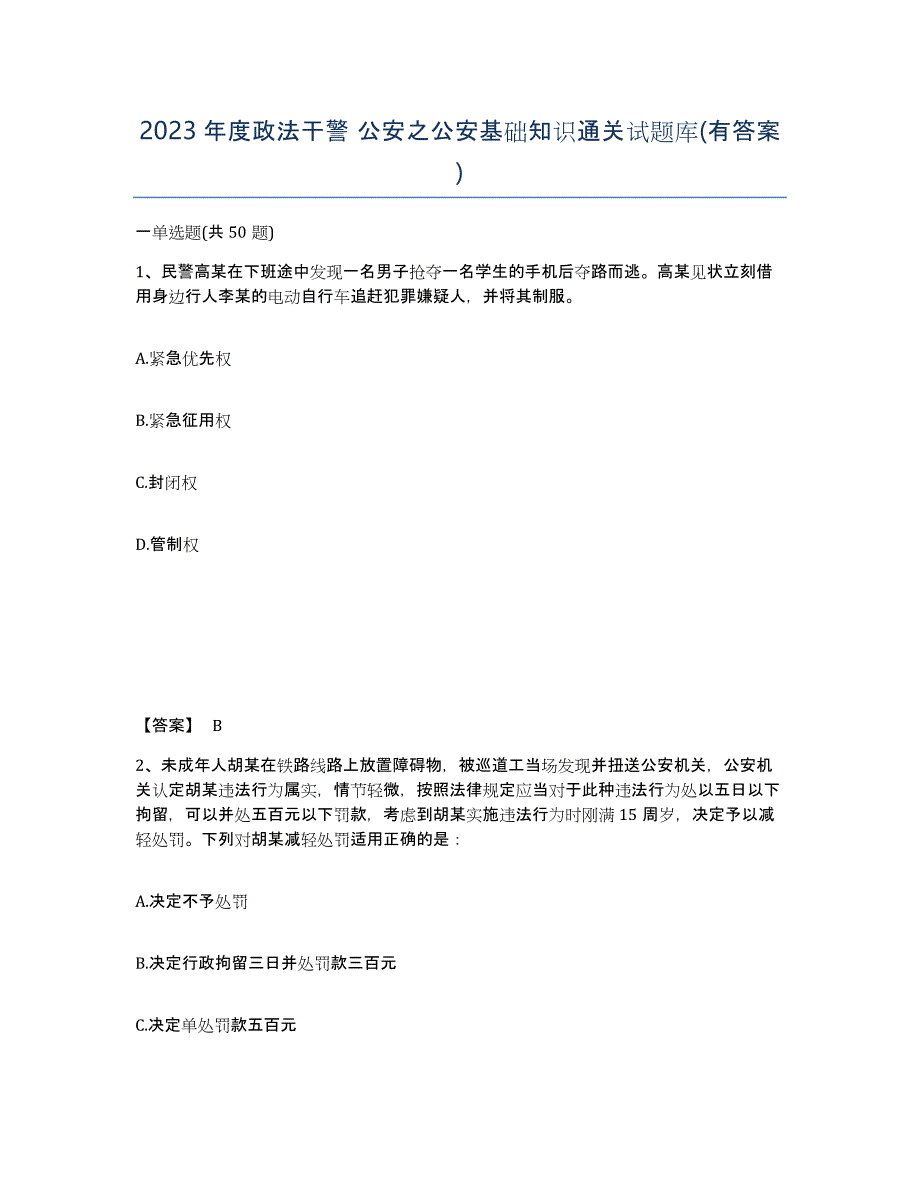 2023 年度政法干警 公安之公安基础知识通关试题库(有答案)

一单选题(共 50 题)

1、民警高某在下班途中发现一名男子抢夺一名学生的手机后夺路而逃。高某见状立刻借用身边行人李某的电动自行车追赶犯罪嫌疑人，并将其制服。

A.紧急优先权

B.紧急征用权

C.封闭权

D.管制权

【答案】 B

2、未成年人胡某在铁路线路上放置障碍物，被巡道工当场发现并扭送公安机关，公安机关认定胡某违法行为属实，情节轻微，按照法律规定应当对于此种违法行为处以五日以下拘留，可以并处五百元以下罚款，考虑到胡某实施违法行为时刚满 15 周岁，决定予以减轻处罚。下列对胡某减轻处罚适用正确的是：

A.决定不予处罚

B.决定行政拘留三日并处罚款三百元

C.决定单处罚款五百元